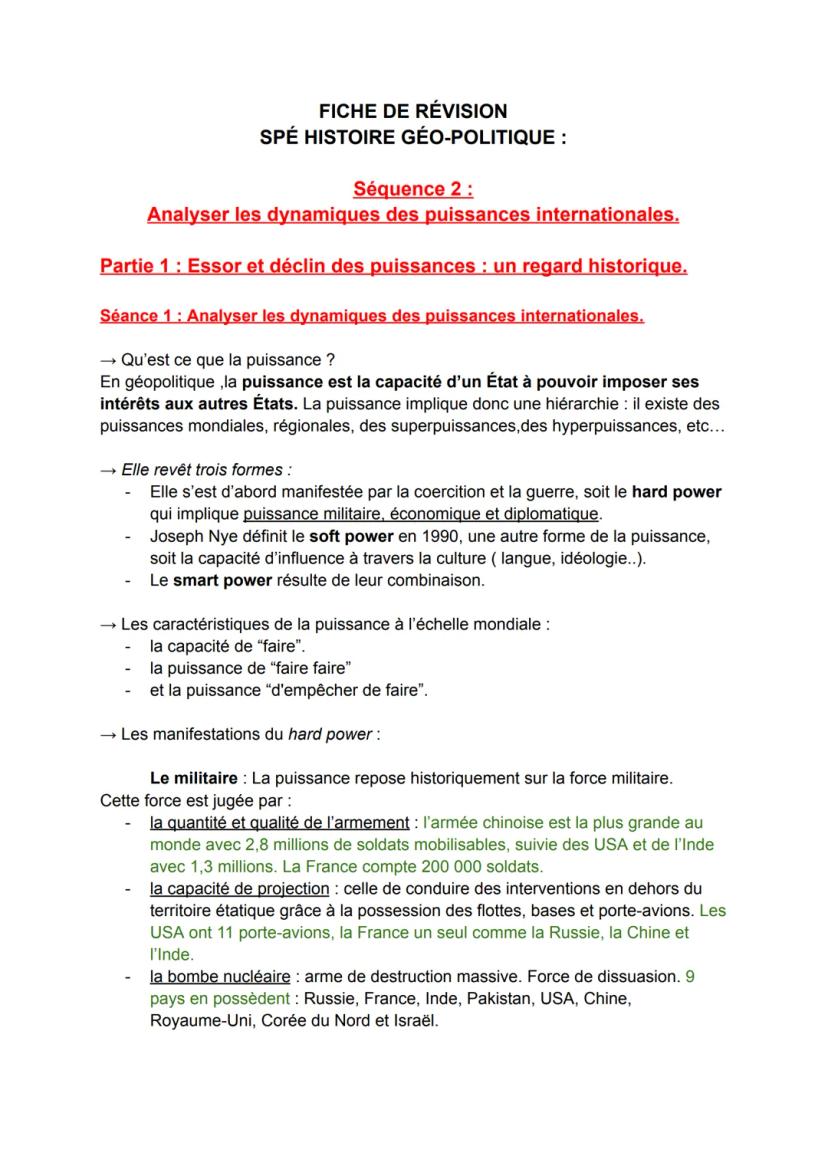 FICHE DE RÉVISION
SPÉ HISTOIRE GÉO-POLITIQUE :

Séquence 2 :
Analyser les dynamiques des puissances internationales.

Partie 1 : Essor et déclin des puissances : un regard historique.

Séance 1 : Analyser les dynamiques des puissances internationales.

→ Qu'est ce que la puissance ?
En géopolitique ,la puissance est la capacité d'un État à pouvoir imposer ses intérêts aux autres États. La puissance implique donc une hiérarchie : il existe des puissances mondiales, régionales, des superpuissances,des hyperpuissances, etc…

→ Elle revêt trois formes :
- Elle s'est d'abord manifestée par la coercition et la guerre, soit le hard power qui implique puissance militaire, économique et diplomatique.
- Joseph Nye définit le soft power en 1990, une autre forme de la puissance, soit la capacité d'influence à travers la culture ( langue, idéologie..).
- Le smart power résulte de leur combinaison.

→ Les caractéristiques de la puissance à l'échelle mondiale :
- la capacité de "faire".
- la puissance de "faire faire"
- et la puissance "d'empêcher de faire".

→ Les manifestations du hard power :

Le militaire : La puissance repose historiquement sur la force militaire. Cette force est jugée par :
- la quantité et qualité de l'armement : l'armée chinoise est la plus grande au monde avec 2,8 millions de soldats mobilisables, suivie des USA et de l'Inde avec 1,3 millions. La France compte 200 000 soldats.
- la capacité de projection : celle de conduire des interventions en dehors du territoire étatique grâce à la possession des flottes, bases et porte-avions. Les USA ont 11 porte-avions, la France un seul comme la Russie, la Chine et l'Inde.
- la bombe nucléaire : arme de destruction massive. Force de dissuasion. 9 pays en possèdent : Russie, France, Inde, Pakistan, USA, Chine, Royaume-Uni, Corée du Nord et Israël.